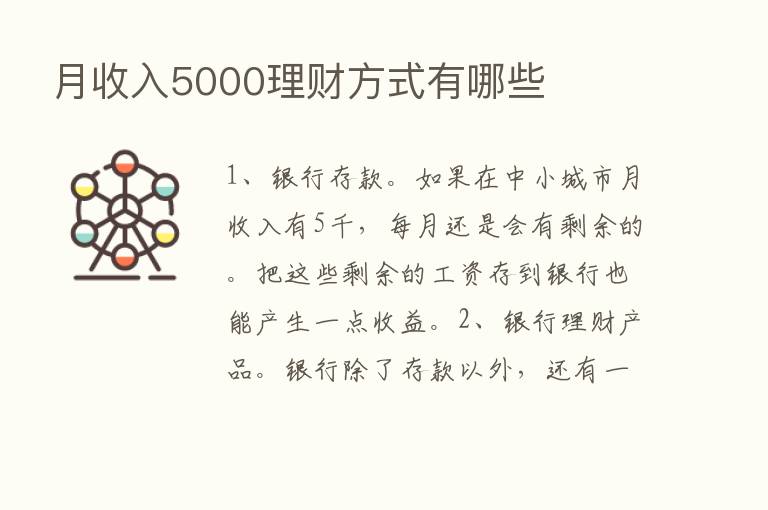 月收入5000理财方式有哪些

1、银行存款。如果在中小城市月收入有5千，每月还是会有剩余的。把这些剩余的工资存到银行也能产生一点收益。2、银行理财产品。银行除了存款以外，还有一